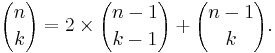 $\binom{n}{k} = 2 \times \binom{n-1}{k-1} + \binom{n-1}{k}.$